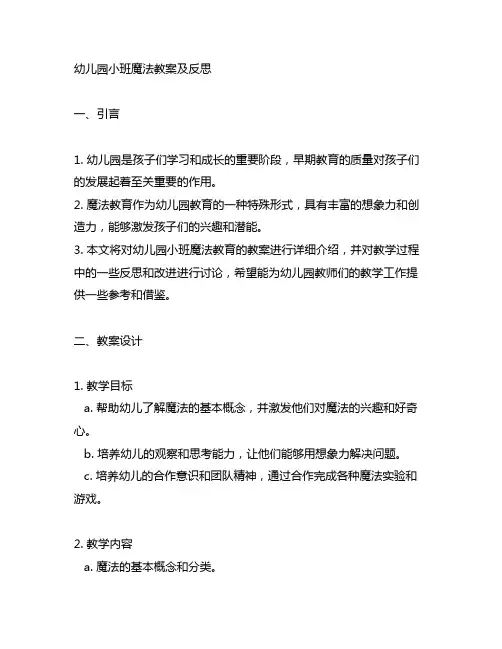 幼儿园小班魔法教案及反思

一、引言

1. 幼儿园是孩子们学习和成长的重要阶段，早期教育的质量对孩子们的发展起着至关重要的作用。
2. 魔法教育作为幼儿园教育的一种特殊形式，具有丰富的想象力和创造力，能够激发孩子们的兴趣和潜能。
3. 本文将对幼儿园小班魔法教育的教案进行详细介绍，并对教学过程中的一些反思和改进进行讨论，希望能为幼儿园教师们的教学工作提供一些参考和借鉴。

二、教案设计

1. 教学目标
a. 帮助幼儿了解魔法的基本概念，并激发他们对魔法的兴趣和好奇心。
b. 培养幼儿的观察和思考能力，让他们能够用想象力解决问题。
c. 培养幼儿的合作意识和团队精神，通过合作完成各种魔法实验和游戏。

2. 教学内容
a. 魔法的基本概念和分类。